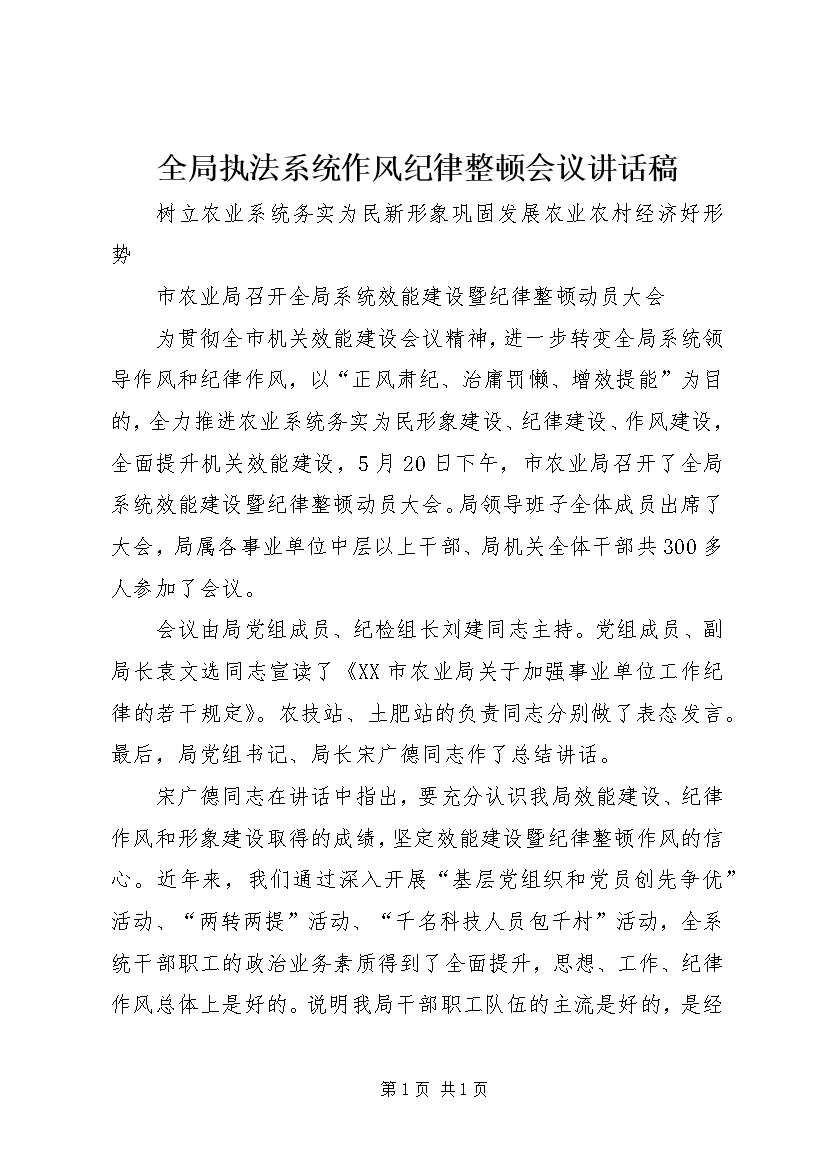 全局执法系统作风纪律整顿会议讲话稿

树立农业系统务实为民新形象巩固发展农业农村经济好形势

市农业局召开全局系统效能建设暨纪律整顿动员大会

为贯彻全市机关效能建设会议精神，进一步转变全局系统领导作风和纪律作风，以“正风肃纪、治庸罚懒、增效提能”为目的，全力推进农业系统务实为民形象建设、纪律建设、作风建设，全面提升机关效能建设，5月20日下午，市农业局召开了全局系统效能建设暨纪律整顿动员大会。局领导班子全体成员出席了大会，局属各事业单位中层以上干部、局机关全体干部共300多人参加了会议。

会议由局党组成员、纪检组长刘建同志主持。党组成员、副局长袁文选同志宣读了《XX市农业局关于加强事业单位工作纪律的若干规定》。农技站、土肥站的负责同志分别做了表态发言。最后，局党组书记、局长宋广德同志作了总结讲话。

宋广德同志在讲话中指出，要充分认识我局效能建设、纪律作风和形象建设取得的成绩，坚定效能建设暨纪律整顿作风的信心。近年来，我们通过深入开展“基层党组织和党员创先争优”活动、“两转两提”活动、“千名科技人员包千村”活动，全系统干部职工的政治业务素质得到了全面提升，思想、工作、纪律作风总体上是好的。说明我局干部职工队伍的主流是好的，是经

第1页 共1页